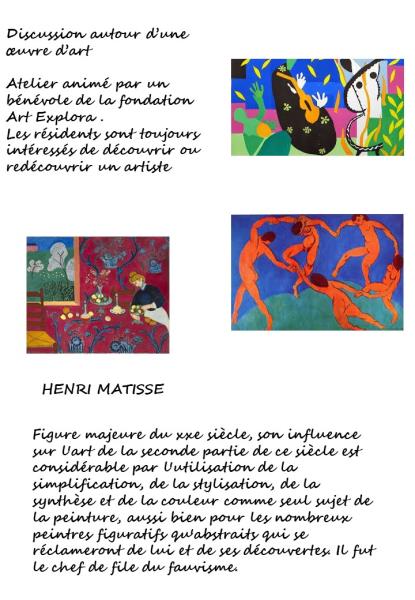 Discussion autour d'une œuvre d'art

Atelier animé par un bénévole de la fondation Art Explora .
Les résidents sont toujours intéressés de découvrir ou redécouvrir un artiste

HENRI MATISSE

Figure majeure du xxe siècle, son influence sur l'art de la seconde partie de ce siècle est considérable par l'utilisation de la simplification, de la stylisation, de la synthèse et de la couleur comme seul sujet de la peinture, aussi bien pour les nombreux peintres figuratifs qu'abstraits qui se réclameront de lui et de ses découvertes. Il fut le chef de file du fauvisme.